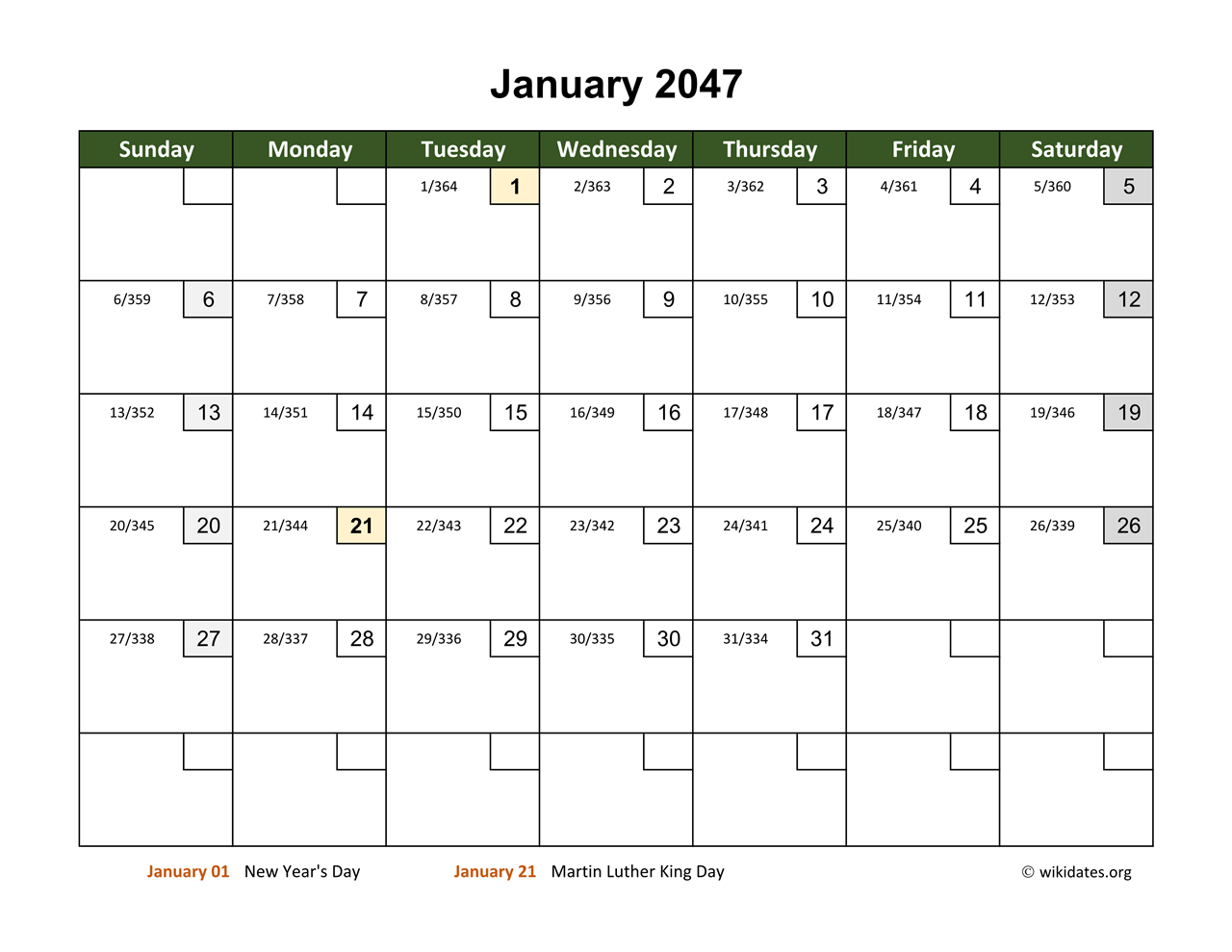 January 2047

| Sunday | Monday | Tuesday | Wednesday | Thursday | Friday | Saturday |
|---|---|---|---|---|---|---|
| | | 1/364 1 | 2/363 2 | 3/362 3 | 4/361 4 | 5/360 5 |
| 6/359 6 | 7/358 7 | 8/357 8 | 9/356 9 | 10/355 10 | 11/354 11 | 12/353 12 |
| 13/352 13 | 14/351 14 | 15/350 15 | 16/349 16 | 17/348 17 | 18/347 18 | 19/346 19 |
| 20/345 20 | 21/344 21 | 22/343 22 | 23/342 23 | 24/341 24 | 25/340 25 | 26/339 26 |
| 27/338 27 | 28/337 28 | 29/336 29 | 30/335 30 | 31/334 31 | | |
| | | | | | | |

January 01 New Year's Day
January 21 Martin Luther King Day
© wikidates.org